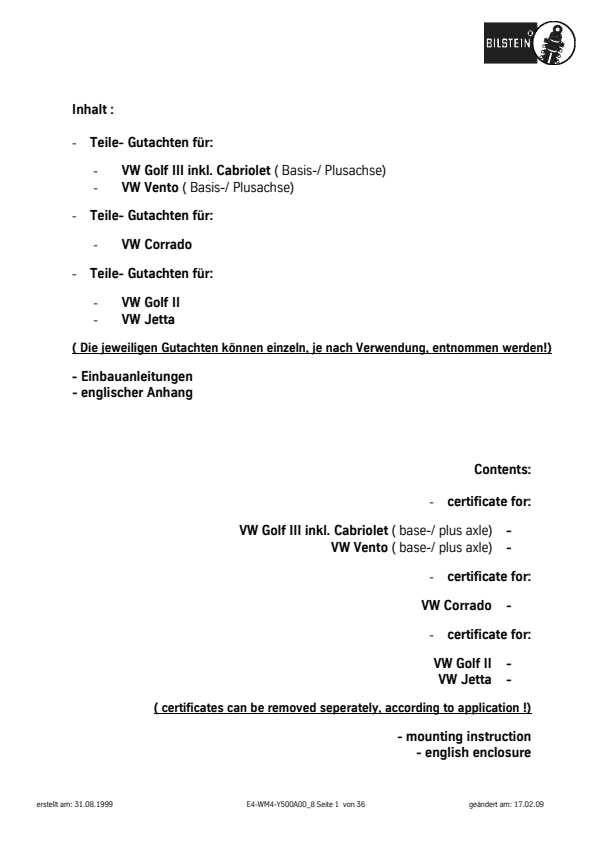 BILSTEIN

Inhalt :

- Teile- Gutachten für:

- VW Golf III inkl. Cabriolet ( Basis-/ Plusachse)
- VW Vento ( Basis-/ Plusachse)

- Teile- Gutachten für:

- VW Corrado

- Teile- Gutachten für:

- VW Golf II
- VW Jetta

( Die jeweiligen Gutachten können einzeln, je nach Verwendung, entnommen werden!)

- Einbauanleitungen
- englischer Anhang

Contents:

- certificate for:

VW Golf III inkl. Cabriolet ( base-/ plus axle) -
VW Vento ( base-/ plus axle) -

- certificate for:

VW Corrado -

- certificate for:

VW Golf II -
VW Jetta -

( certificates can be removed seperately, according to application !)

- mounting instruction
- english enclosure

erstellt am: 31.08.1999

E4-WM4-Y500A00_8 Seite 1 von 36

geändert am: 17.02.09